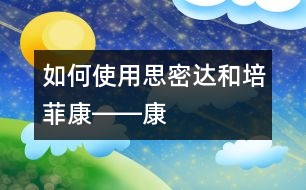 如何使用思密达和培菲康——康